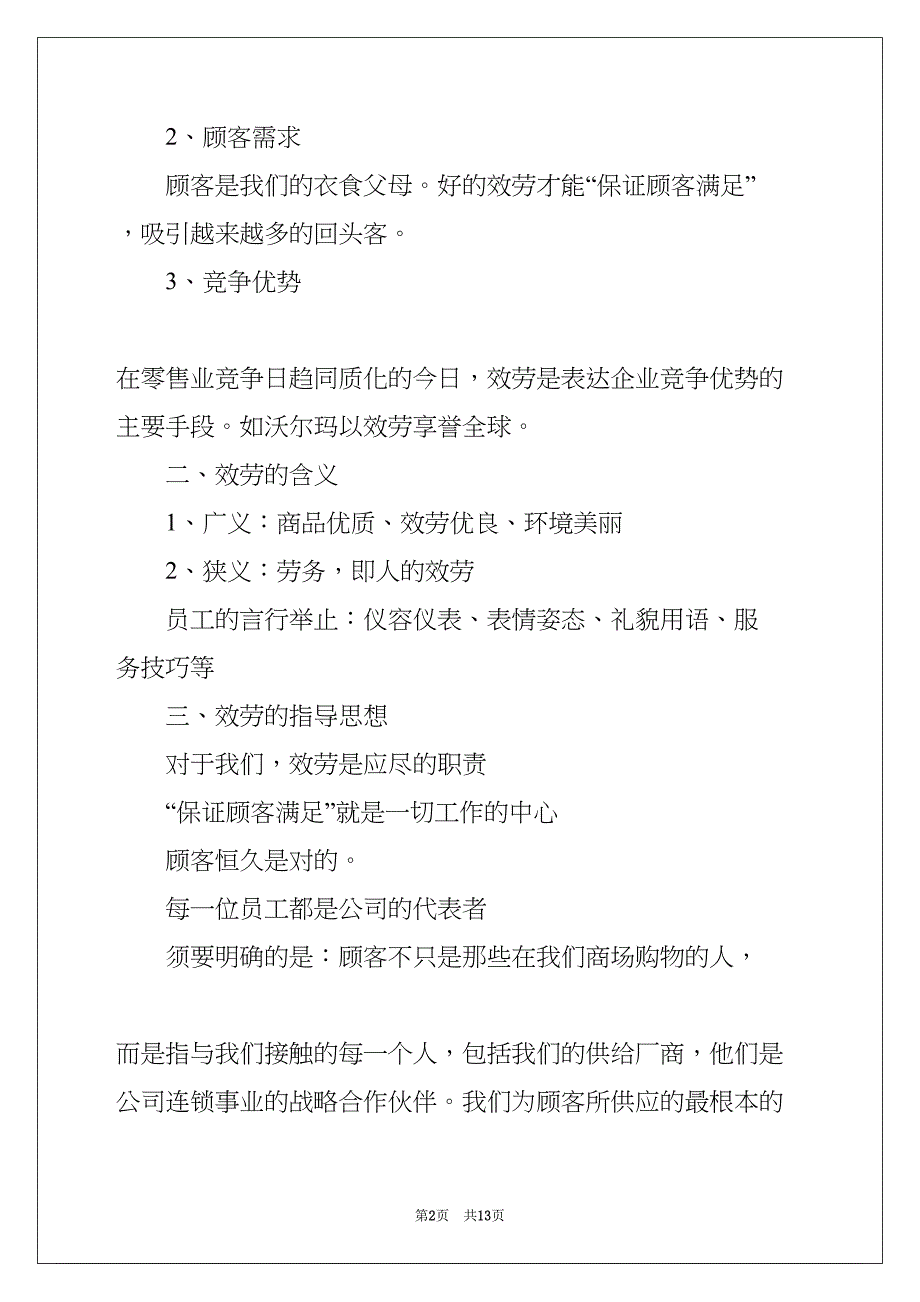 2、顾客需求

顾客是我们的衣食父母。好的效劳才能“保证顾客满足”，吸引越来越多的回头客。

3、竞争优势

在零售业竞争日趋同质化的今日，效劳是表达企业竞争优势的主要手段。如沃尔玛以效劳享誉全球。

二、效劳的含义

1、广义：商品优质、效劳优良、环境美丽

2、狭义：劳务，即人的效劳

员工的言行举止：仪容仪表、表情姿态、礼貌用语、服务技巧等

三、效劳的指导思想

对于我们，效劳是应尽的职责

“保证顾客满足”就是一切工作的中心

顾客恒久是对的。

每一位员工都是公司的代表者

须要明确的是：顾客不只是那些在我们商场购物的人，

而是指与我们接触的每一个人，包括我们的供给厂商，他们是公司连锁事业的战略合作伙伴。我们为顾客所供应的最根本的

第2页 共13页